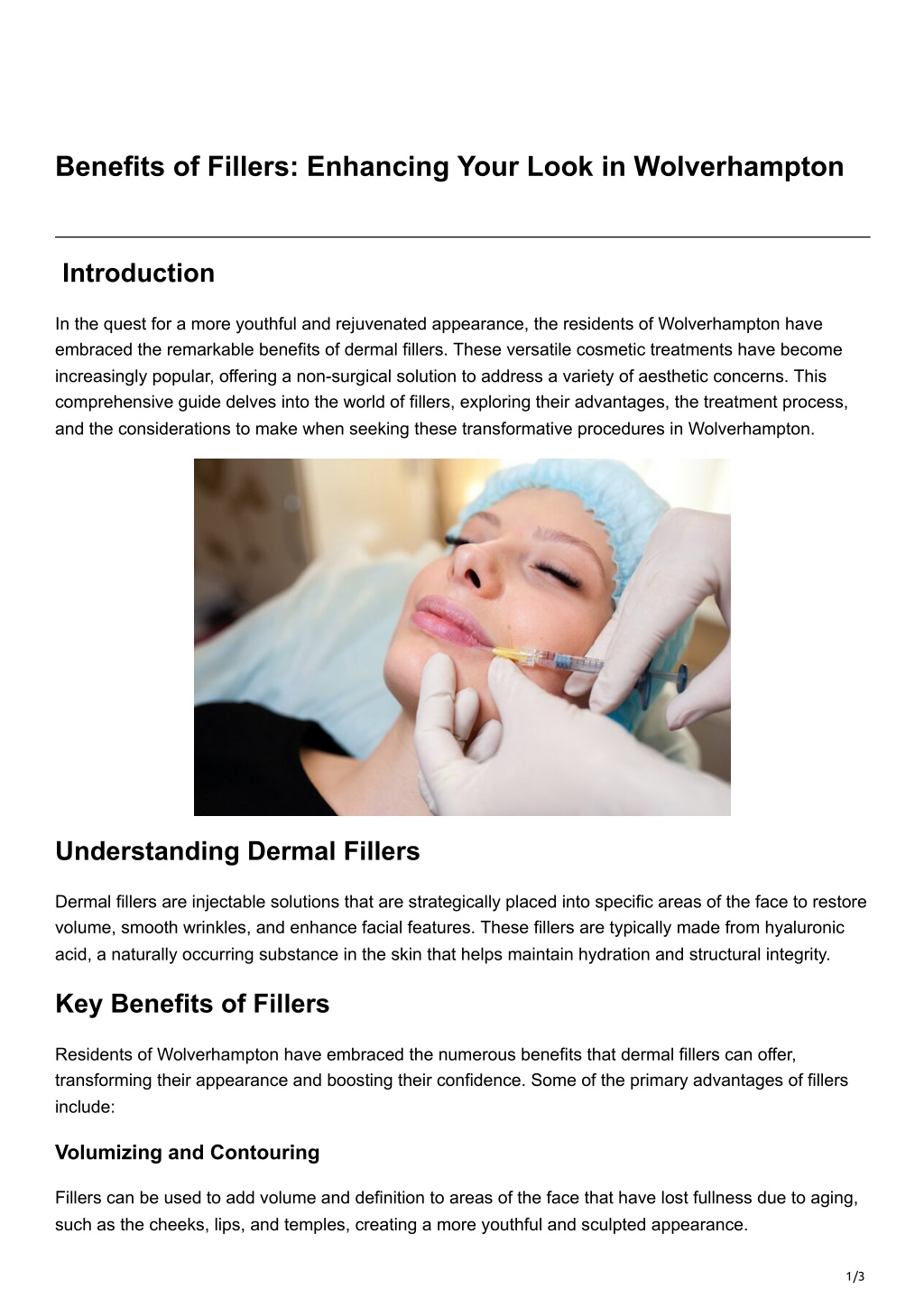 Benefits of Fillers: Enhancing Your Look in Wolverhampton

Introduction

In the quest for a more youthful and rejuvenated appearance, the residents of Wolverhampton have embraced the remarkable benefits of dermal fillers. These versatile cosmetic treatments have become increasingly popular, offering a non-surgical solution to address a variety of aesthetic concerns. This comprehensive guide delves into the world of fillers, exploring their advantages, the treatment process, and the considerations to make when seeking these transformative procedures in Wolverhampton.

Understanding Dermal Fillers

Dermal fillers are injectable solutions that are strategically placed into specific areas of the face to restore volume, smooth wrinkles, and enhance facial features. These fillers are typically made from hyaluronic acid, a naturally occurring substance in the skin that helps maintain hydration and structural integrity.

Key Benefits of Fillers

Residents of Wolverhampton have embraced the numerous benefits that dermal fillers can offer, transforming their appearance and boosting their confidence. Some of the primary advantages of fillers include:

Volumizing and Contouring

Fillers can be used to add volume and definition to areas of the face that have lost fullness due to aging, such as the cheeks, lips, and temples, creating a more youthful and sculpted appearance.

1/3